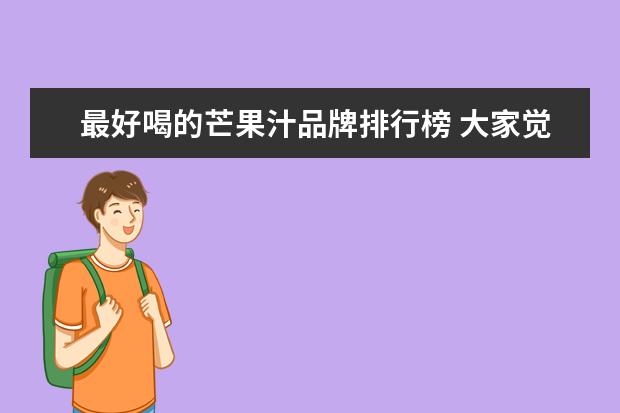 最好喝的芒果汁品牌排行榜 大家觉